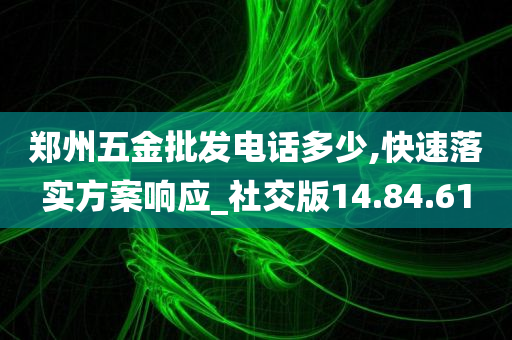 郑州五金批发电话多少,快速落实方案响应_社交版14.84.61